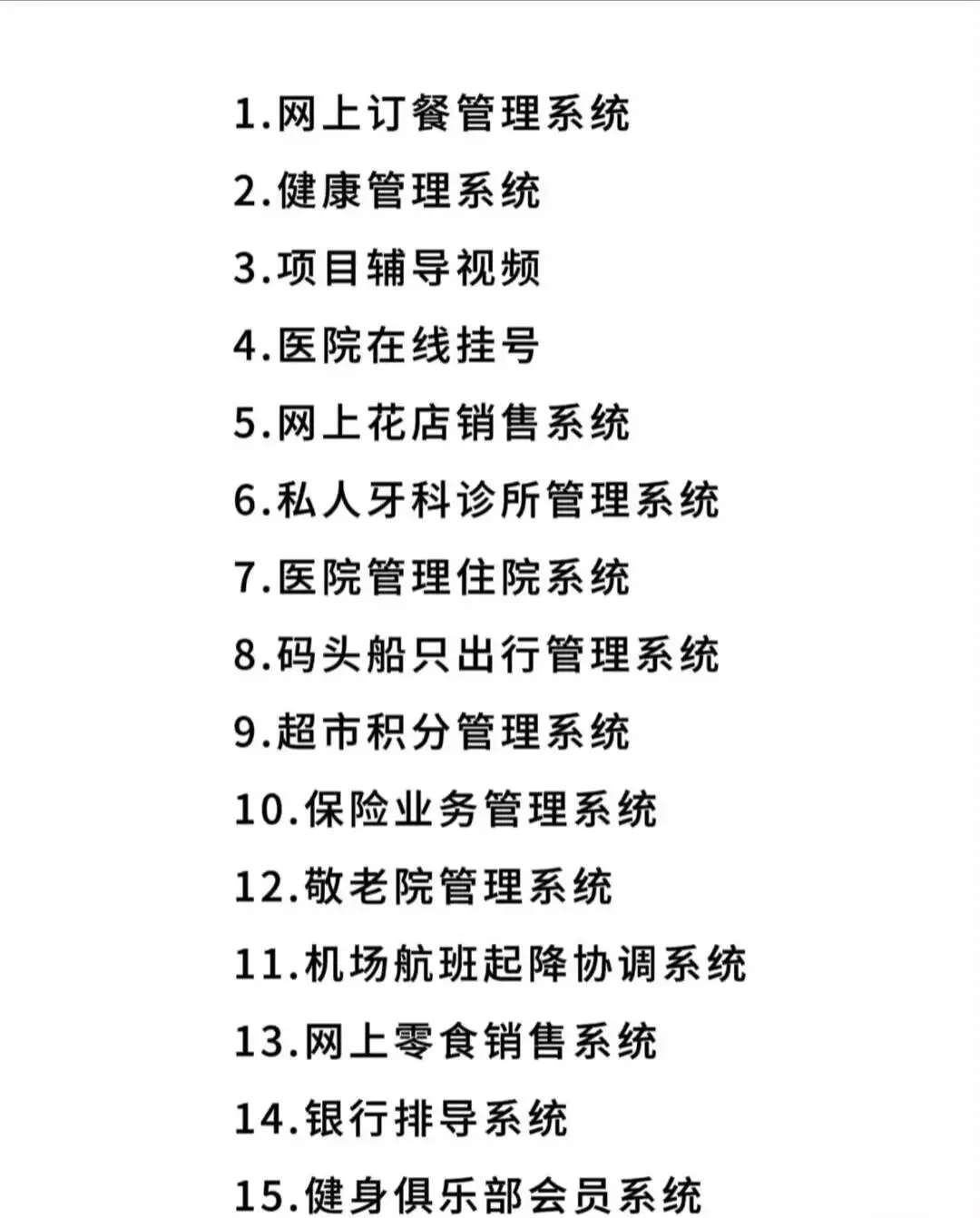 1.网上订餐管理系统

2.健康管理系统

3.项目辅导视频

4.医院在线挂号

5.网上花店销售系统

6.私人牙科诊所管理系统

7.医院管理住院系统

8.码头船只出行管理系统

9.超市积分管理系统

10.保险业务管理系统

12.敬老院管理系统

11.机场航班起降协调系统

13.网上零食销售系统

14.银行排导系统

15.健身俱乐部会员系统